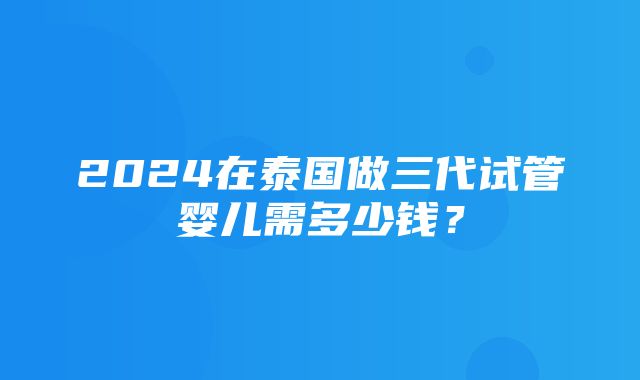 2024在泰国做三代试管婴儿需多少钱？